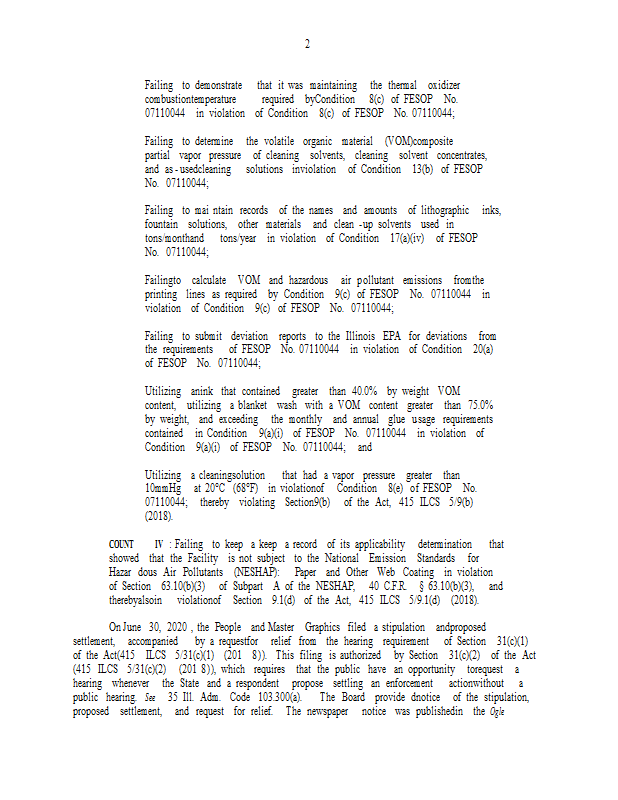 2

Failing to demonstrate that it was maintaining the thermal oxidizer combustiontemperature required byCondition 8(c) of FESOP No. 07110044 in violation of Condition 8(c) of FESOP No. 07110044;

Failing to determine the volatile organic material (VOM)composite partial vapor pressure of cleaning solvents, cleaning solvent concentrates, and as-usedcleaning solutions inviolation of Condition 13(b) of FESOP No. 07110044;

Failing to mai ntain records of the names and amounts of lithographic inks, fountain solutions, other materials and clean -up solvents used in tons/monthand tons/year in violation of Condition 17(a)(iv) of FESOP No. 07110044;

Failingto calculate VOM and hazardous air pollutant emissions fromthe printing lines as required by Condition 9(c) of FESOP No. 07110044 in violation of Condition 9(c) of FESOP No. 07110044;

Failing to submit deviation reports to the Illinois EPA for deviations from the requirements of FESOP No. 07110044 in violation of Condition 20(a) of FESOP No. 07110044;

Utilizing anink that contained greater than 40.0% by weight VOM content, utilizing a blanket wash with a VOM content greater than 75.0% by weight, and exceeding the monthly and annual glue usage requirements contained in Condition 9(a)(i) of FESOP No. 07110044 in violation of Condition 9(a)(i) of FESOP No. 07110044; and

Utilizing a cleaningsolution that had a vapor pressure greater than 10mmHg at 20°C (68°F) in violationof Condition 8(e) of FESOP No. 07110044; thereby violating Section9(b) of the Act, 415 ILCS 5/9(b) (2018).

COUNT IV : Failing to keep a keep a record of its applicability determination that showed that the Facility is not subject to the National Emission Standards for Hazar dous Air Pollutants (NESHAP): Paper and Other Web Coating in violation of Section 63.10(b)(3) of Subpart A of the NESHAP, 40 C.F.R. § 63.10(b)(3), and therebyalsoin violationof Section 9.1(d) of the Act, 415 ILCS 5/9.1(d) (2018).

On June 30, 2020 , the People and Master Graphics filed a stipulation andproposed settlement, accompanied by a requestfor relief from the hearing requirement of Section 31(c)(1) of the Act(415 ILCS 5/31(c)(1) (201 8)). This filing is authorized by Section 31(c)(2) of the Act (415 ILCS 5/31(c)(2) (201 8)), which requires that the public have an opportunity torequest a hearing whenever the State and a respondent propose settling an enforcement actionwithout a public hearing. See 35 Ill. Adm. Code 103.300(a). The Board provide dnotice of the stipulation, proposed settlement, and request for relief. The newspaper notice was publishedin the Ogle